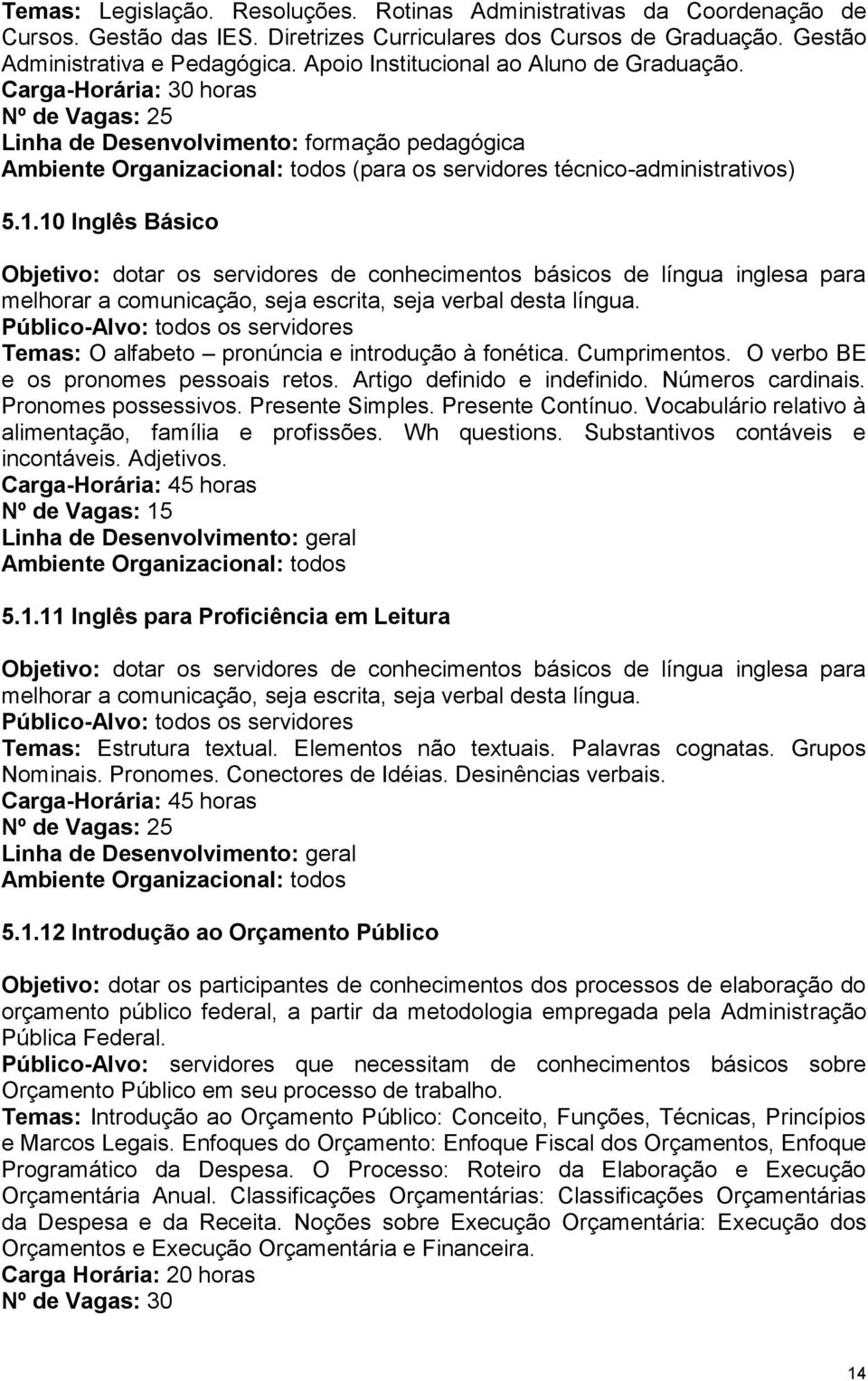 Temas: Legislação. Resoluções. Rotinas Administrativas da Coordenação de Cursos. Gestão das IES. Diretrizes Curriculares dos Cursos de Graduação. Gestão Administrativa e Pedagógica. Apoio Institucional ao Aluno de Graduação.
Carga-Horária: 30 horas
Nº de Vagas: 25
Linha de Desenvolvimento: formação pedagógica
Ambiente Organizacional: todos (para os servidores técnico-administrativos)

5.1.10 Inglês Básico

Objetivo: dotar os servidores de conhecimentos básicos de língua inglesa para melhorar a comunicação, seja escrita, seja verbal desta língua.
Público-Alvo: todos os servidores
Temas: O alfabeto – pronúncia e introdução à fonética. Cumprimentos. O verbo BE e os pronomes pessoais retos. Artigo definido e indefinido. Números cardinais. Pronomes possessivos. Presente Simples. Presente Contínuo. Vocabulário relativo à alimentação, família e profissões. Wh questions. Substantivos contáveis e incontáveis. Adjetivos.
Carga-Horária: 45 horas
Nº de Vagas: 15
Linha de Desenvolvimento: geral
Ambiente Organizacional: todos

5.1.11 Inglês para Proficiência em Leitura

Objetivo: dotar os servidores de conhecimentos básicos de língua inglesa para melhorar a comunicação, seja escrita, seja verbal desta língua.
Público-Alvo: todos os servidores
Temas: Estrutura textual. Elementos não textuais. Palavras cognatas. Grupos Nominais. Pronomes. Conectores de Idéias. Desinências verbais.
Carga-Horária: 45 horas
Nº de Vagas: 25
Linha de Desenvolvimento: geral
Ambiente Organizacional: todos

5.1.12 Introdução ao Orçamento Público

Objetivo: dotar os participantes de conhecimentos dos processos de elaboração do orçamento público federal, a partir da metodologia empregada pela Administração Pública Federal.
Público-Alvo: servidores que necessitam de conhecimentos básicos sobre Orçamento Público em seu processo de trabalho.
Temas: Introdução ao Orçamento Público: Conceito, Funções, Técnicas, Princípios e Marcos Legais. Enfoques do Orçamento: Enfoque Fiscal dos Orçamentos, Enfoque Programático da Despesa. O Processo: Roteiro da Elaboração e Execução Orçamentária Anual. Classificações Orçamentárias: Classificações Orçamentárias da Despesa e da Receita. Noções sobre Execução Orçamentária: Execução dos Orçamentos e Execução Orçamentária e Financeira.
Carga Horária: 20 horas
Nº de Vagas: 30

14